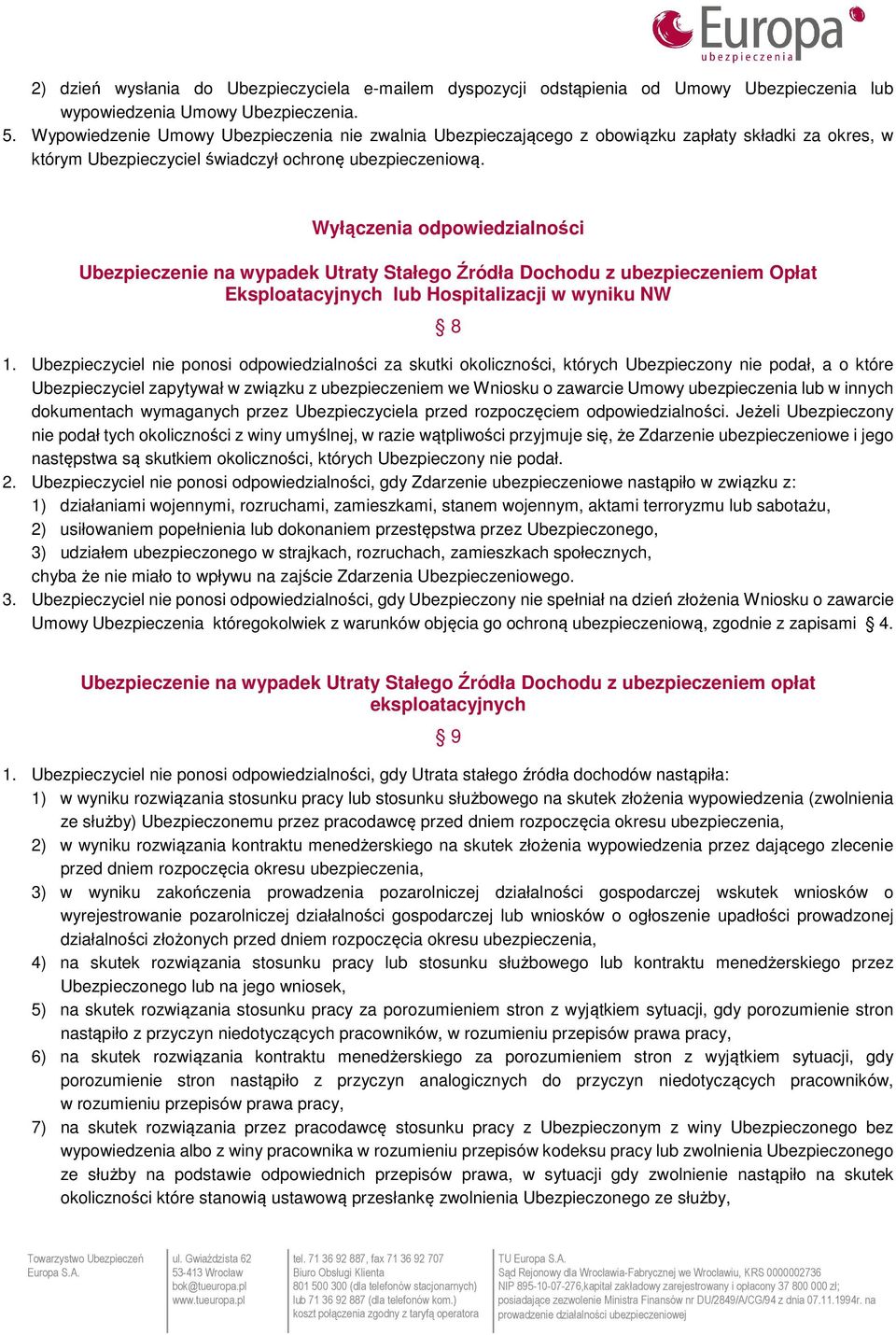 Europa ubezpieczenia

2) dzień wysłania do Ubezpieczyciela e-mailem dyspozycji odstąpienia od Umowy Ubezpieczenia lub wypowiedzenia Umowy Ubezpieczenia.
5. Wypowiedzenie Umowy Ubezpieczenia nie zwalnia Ubezpieczającego z obowiązku zapłaty składki za okres, w którym Ubezpieczyciel świadczył ochronę ubezpieczeniową.

Wyłączenia odpowiedzialności

Ubezpieczenie na wypadek Utraty Stałego Źródła Dochodu z ubezpieczeniem Opłat Eksploatacyjnych lub Hospitalizacji w wyniku NW

§ 8

1. Ubezpieczyciel nie ponosi odpowiedzialności za skutki okoliczności, których Ubezpieczony nie podał, a o które Ubezpieczyciel zapytywał w związku z ubezpieczeniem we Wniosku o zawarcie Umowy ubezpieczenia lub w innych dokumentach wymaganych przez Ubezpieczyciela przed rozpoczęciem odpowiedzialności. Jeżeli Ubezpieczony nie podał tych okoliczności z winy umyślnej, w razie wątpliwości przyjmuje się, że Zdarzenie ubezpieczeniowe i jego następstwa są skutkiem okoliczności, których Ubezpieczony nie podał.
2. Ubezpieczyciel nie ponosi odpowiedzialności, gdy Zdarzenie ubezpieczeniowe nastąpiło w związku z:
1) działaniami wojennymi, rozruchami, zamieszkami, stanem wojennym, aktami terroryzmu lub sabotażu,
2) usiłowaniem popełnienia lub dokonaniem przestępstwa przez Ubezpieczonego,
3) udziałem ubezpieczonego w strajkach, rozruchach, zamieszkach społecznych,
chyba że nie miało to wpływu na zajście Zdarzenia Ubezpieczeniowego.
3. Ubezpieczyciel nie ponosi odpowiedzialności, gdy Ubezpieczony nie spełniał na dzień złożenia Wniosku o zawarcie Umowy Ubezpieczenia któregokolwiek z warunków objęcia go ochroną ubezpieczeniową, zgodnie z zapisami § 4.

Ubezpieczenie na wypadek Utraty Stałego Źródła Dochodu z ubezpieczeniem opłat eksploatacyjnych

§ 9

1. Ubezpieczyciel nie ponosi odpowiedzialności, gdy Utrata stałego źródła dochodów nastąpiła:
1) w wyniku rozwiązania stosunku pracy lub stosunku służbowego na skutek złożenia wypowiedzenia (zwolnienia ze służby) Ubezpieczonemu przez pracodawcę przed dniem rozpoczęcia okresu ubezpieczenia,
2) w wyniku rozwiązania kontraktu menedżerskiego na skutek złożenia wypowiedzenia przez dającego zlecenie przed dniem rozpoczęcia okresu ubezpieczenia,
3) w wyniku zakończenia prowadzenia pozarolniczej działalności gospodarczej wskutek wniosków o wyrejestrowanie pozarolniczej działalności gospodarczej lub wniosków o ogłoszenie upadłości prowadzonej działalności złożonych przed dniem rozpoczęcia okresu ubezpieczenia,
4) na skutek rozwiązania stosunku pracy lub stosunku służbowego lub kontraktu menedżerskiego przez Ubezpieczonego lub na jego wniosek,
5) na skutek rozwiązania stosunku pracy za porozumieniem stron z wyjątkiem sytuacji, gdy porozumienie stron nastąpiło z przyczyn niedotyczących pracowników, w rozumieniu przepisów prawa pracy,
6) na skutek rozwiązania kontraktu menedżerskiego za porozumieniem stron z wyjątkiem sytuacji, gdy porozumienie stron nastąpiło z przyczyn analogicznych do przyczyn niedotyczących pracowników, w rozumieniu przepisów prawa pracy,
7) na skutek rozwiązania przez pracodawcę stosunku pracy z Ubezpieczonym z winy Ubezpieczonego bez wypowiedzenia albo z winy pracownika w rozumieniu przepisów kodeksu pracy lub zwolnienia Ubezpieczonego ze służby na podstawie odpowiednich przepisów prawa, w sytuacji gdy zwolnienie nastąpiło na skutek okoliczności które stanowią ustawową przesłankę zwolnienia Ubezpieczonego ze służby,

Towarzystwo Ubezpieczeń Europa S.A.
ul. Gwiaździsta 62 53-413 Wrocław bok@tueuropa.pl www.tueuropa.pl
tel. 71 36 92 887, fax 71 36 92 707 Biuro Obsługi Klienta 801 500 300 (dla telefonów stacjonarnych) lub 71 36 92 887 (dla telefonów kom.) koszt połączenia zgodny z taryfą operatora
TU Europa S.A. Sąd Rejonowy dla Wrocławia-Fabrycznej we Wrocławiu, KRS 0000002736 NIP 895-10-07-276,kapitał zakładowy zarejestrowany i opłacony 37 800 000 zł; posiadające zezwolenie Ministra Finansów nr DU/2849/A/CG/94 z dnia 07.11.1994r. na prowadzenie działalności ubezpieczeniowej